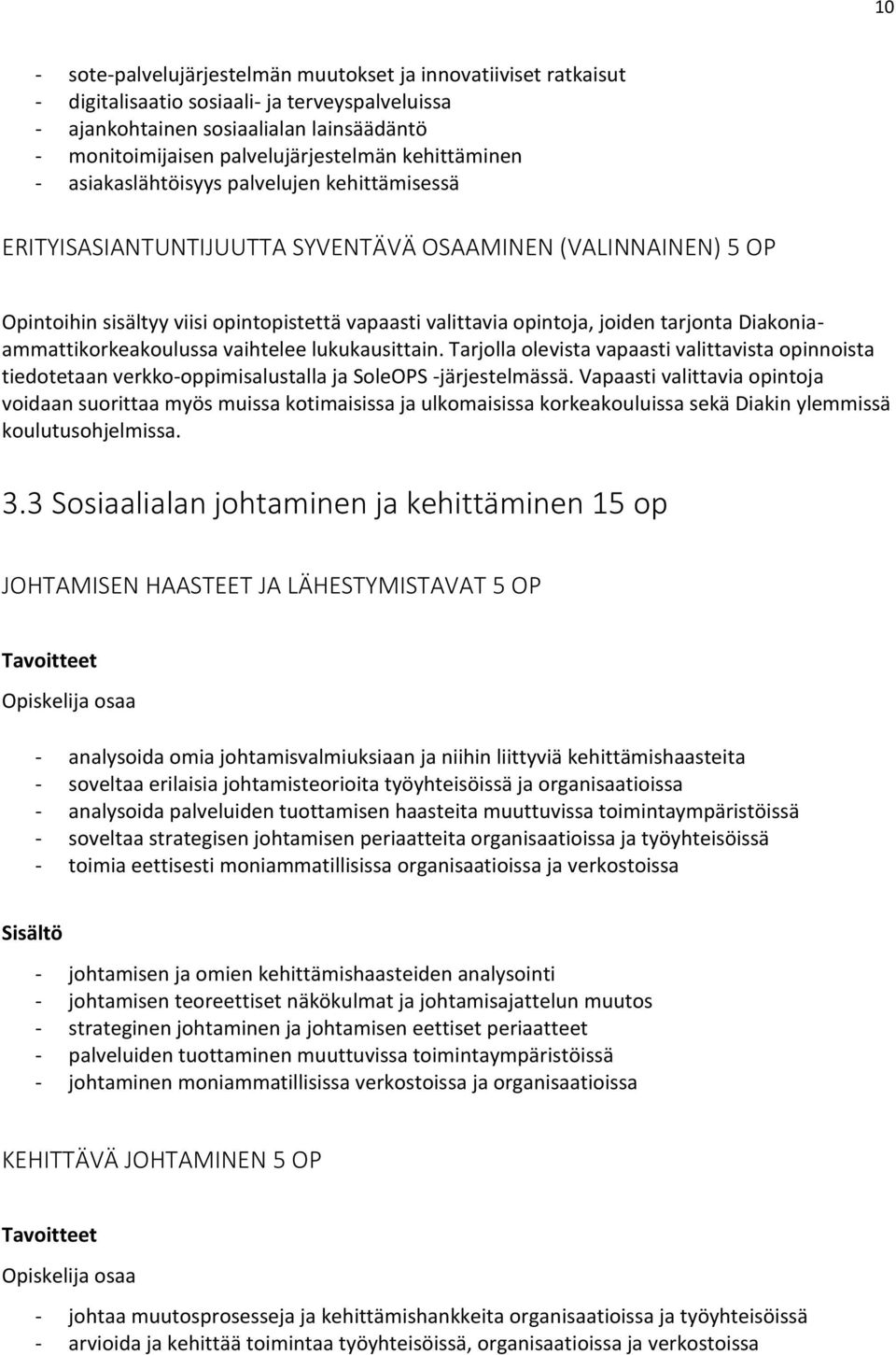 10

- sote-palvelujärjestelmän muutokset ja innovatiiviset ratkaisut
- digitalisaatio sosiaali- ja terveyspalveluissa
- ajankohtainen sosiaalialan lainsäädäntö
- monitoimijaisen palvelujärjestelmän kehittäminen
- asiakaslähtöisyys palvelujen kehittämisessä

ERITYISASIANTUNTIJUUTTA SYVENTÄVÄ OSAAMINEN (VALINNAINEN) 5 OP

Opintoihin sisältyy viisi opintopistettä vapaasti valittavia opintoja, joiden tarjonta Diakonia-ammattikorkeakoulussa vaihtelee lukukausittain. Tarjolla olevista vapaasti valittavista opinnoista tiedotetaan verkko-oppimisalustalla ja SoleOPS -järjestelmässä. Vapaasti valittavia opintoja voidaan suorittaa myös muissa kotimaisissa ja ulkomaisissa korkeakouluissa sekä Diakin ylemmissä koulutusohjelmissa.

3.3 Sosiaalialan johtaminen ja kehittäminen 15 op

JOHTAMISEN HAASTEET JA LÄHESTYMISTAVAT 5 OP

Tavoitteet

Opiskelija osaa

- analysoida omia johtamisvalmiuksiaan ja niihin liittyviä kehittämishaasteita
- soveltaa erilaisia johtamisteorioita työyhteisöissä ja organisaatioissa
- analysoida palveluiden tuottamisen haasteita muuttuvissa toimintaympäristöissä
- soveltaa strategisen johtamisen periaatteita organisaatioissa ja työyhteisöissä
- toimia eettisesti moniammatillisissa organisaatioissa ja verkostoissa

Sisältö

- johtamisen ja omien kehittämishaasteiden analysointi
- johtamisen teoreettiset näkökulmat ja johtamisajattelun muutos
- strateginen johtaminen ja johtamisen eettiset periaatteet
- palveluiden tuottaminen muuttuvissa toimintaympäristöissä
- johtaminen moniammatillisissa verkostoissa ja organisaatioissa

KEHITTÄVÄ JOHTAMINEN 5 OP

Tavoitteet

Opiskelija osaa

- johtaa muutosprosesseja ja kehittämishankkeita organisaatioissa ja työyhteisöissä
- arvioida ja kehittää toimintaa työyhteisöissä, organisaatioissa ja verkostoissa